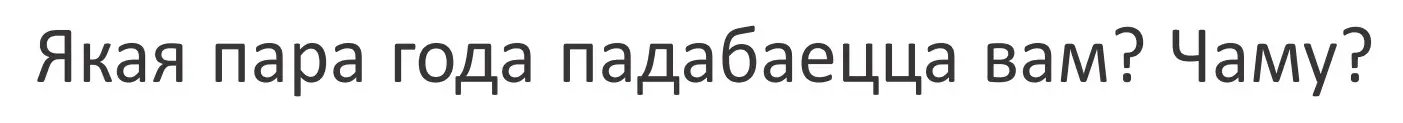 Якая пара года падабаецца вам? Чаму?